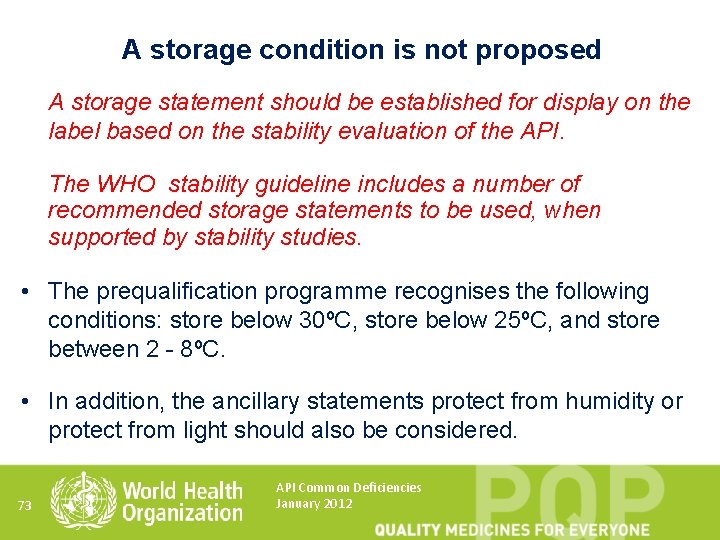 A storage condition is not proposed

A storage statement should be established for display on the label based on the stability evaluation of the API.

The WHO stability guideline includes a number of recommended storage statements to be used, when supported by stability studies.

• The prequalification programme recognises the following conditions: store below 30ºC, store below 25ºC, and store between 2 - 8ºC.

• In addition, the ancillary statements protect from humidity or protect from light should also be considered.

73

World Health Organization

API Common Deficiencies
January 2012

PQP

QUALITY MEDICINES FOR EVERYONE